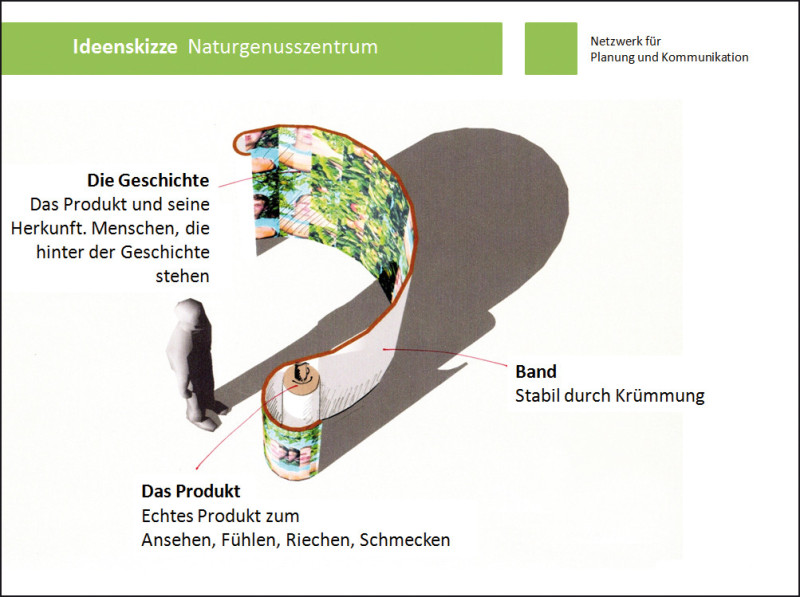 Ideenskizze Naturgenusszentrum

Netzwerk für
Planung und Kommunikation

Die Geschichte
Das Produkt und seine Herkunft. Menschen, die hinter der Geschichte stehen

Band
Stabil durch Krümmung

Das Produkt
Echtes Produkt zum Ansehen, Fühlen, Riechen, Schmecken